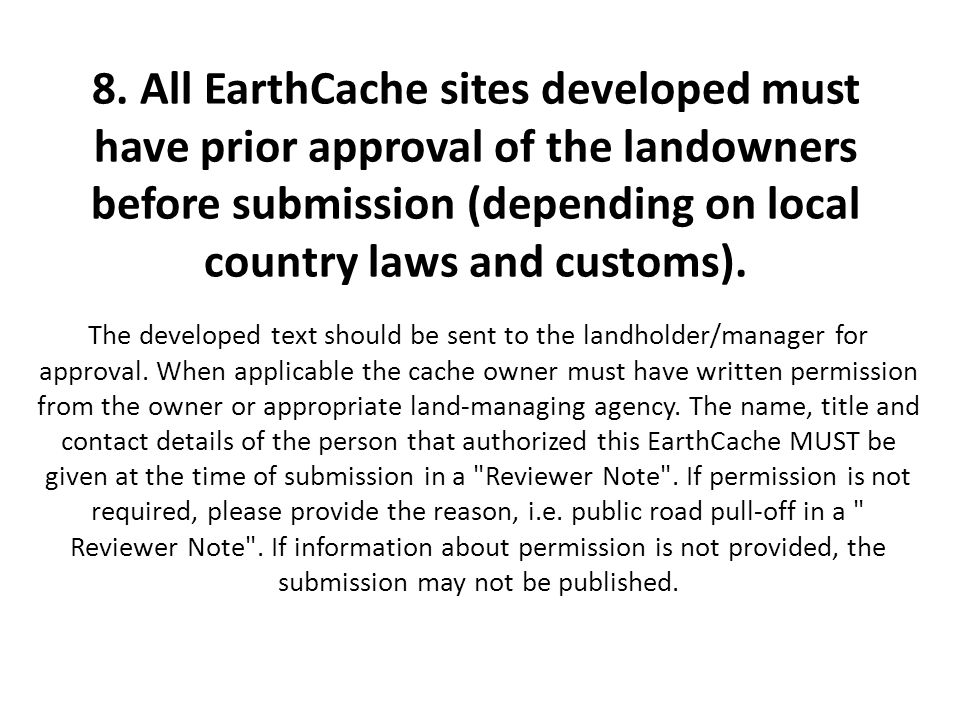 8. All EarthCache sites developed must have prior approval of the landowners before submission (depending on local country laws and customs).

The developed text should be sent to the landholder/manager for approval. When applicable the cache owner must have written permission from the owner or appropriate land-managing agency. The name, title and contact details of the person that authorized this EarthCache MUST be given at the time of submission in a "Reviewer Note". If permission is not required, please provide the reason, i.e. public road pull-off in a " Reviewer Note". If information about permission is not provided, the submission may not be published.